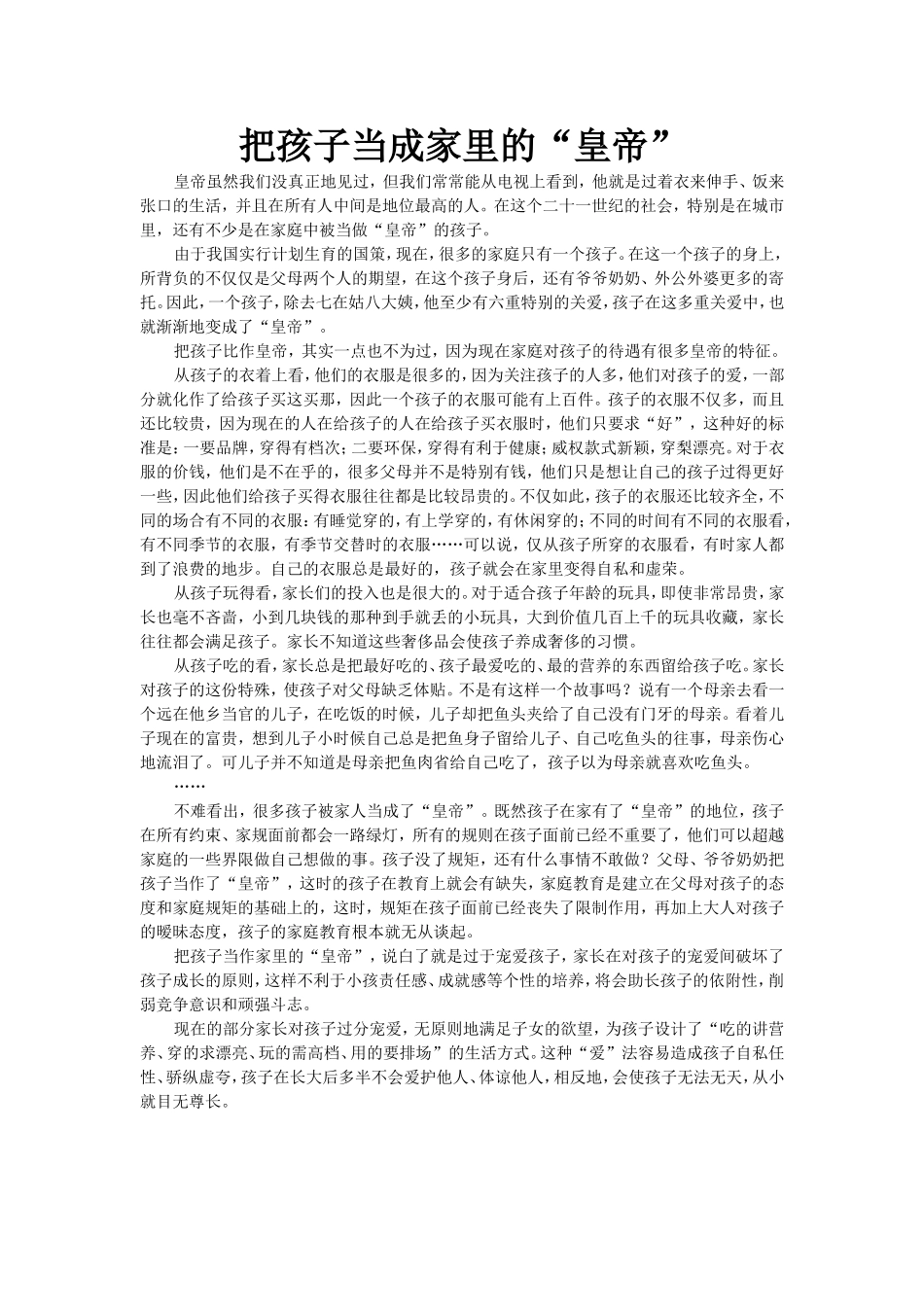 把孩子当成家里的“皇帝”

皇帝虽然我们没真正地见过，但我们常常能从电视上看到，他就是过着衣来伸手、饭来张口的生活，并且在所有人中间是地位最高的人。在这个二十一世纪的社会，特别是在城市里，还有不少是在家庭中被当做“皇帝”的孩子。

由于我国实行计划生育的国策，现在，很多的家庭只有一个孩子。在这一个孩子的身上，所背负的不仅仅是父母两个人的期望，在这个孩子身后，还有爷爷奶奶、外公外婆更多的寄托。因此，一个孩子，除去七在姑八大姨，他至少有六重特别的关爱，孩子在这多重关爱中，也就渐渐地变成了“皇帝”。

把孩子比作皇帝，其实一点也不为过，因为现在家庭对孩子的待遇有很多皇帝的特征。

从孩子的衣着上看，他们的衣服是很多的，因为关注孩子的人多，他们对孩子的爱，一部分就化作了给孩子买这买那，因此一个孩子的衣服可能有上百件。孩子的衣服不仅多，而且还比较贵，因为现在的人在给孩子的人在给孩子买衣服时，他们只要求“好”，这种好的标准是：一要品牌，穿得有档次；二要环保，穿得有利于健康；威权款式新颖，穿梨漂亮。对于衣服的价钱，他们是不在乎的，很多父母并不是特别有钱，他们只是想让自己的孩子过得更好一些，因此他们给孩子买得衣服往往都是比较昂贵的。不仅如此，孩子的衣服还比较齐全，不同的场合有不同的衣服：有睡觉穿的，有上学穿的，有休闲穿的；不同的时间有不同的衣服看，有不同季节的衣服，有季节交替时的衣服……可以说，仅从孩子所穿的衣服看，有时家人都到了浪费的地步。自己的衣服总是最好的，孩子就会在家里变得自私和虚荣。

从孩子玩得看，家长们的投入也是很大的。对于适合孩子年龄的玩具，即使非常昂贵，家长也毫不吝啬，小到几块钱的那种到手就丢的小玩具，大到价值几百上千的玩具收藏，家长往往都会满足孩子。家长不知道这些奢侈品会使孩子养成奢侈的习惯。

从孩子吃的看，家长总是把最好吃的、孩子最爱吃的、最的营养的东西留给孩子吃。家长对孩子的这份特殊，使孩子对父母缺乏体贴。不是有这样一个故事吗？说有一个母亲去看一个远在他乡当官的儿子，在吃饭的时候，儿子却把鱼头夹给了自己没有门牙的母亲。看着儿子现在的富贵，想到儿子小时候自己总是把鱼身子留给儿子、自己吃鱼头的往事，母亲伤心地流泪了。可儿子并不知道是母亲把鱼肉省给自己吃了，孩子以为母亲就喜欢吃鱼头。

……

不难看出，很多孩子被家人当成了“皇帝”。既然孩子在家有了“皇帝”的地位，孩子在所有约束、家规面前都会一路绿灯，所有的规则在孩子面前已经不重要了，他们可以超越家庭的一些界限做自己想做的事。孩子没了规矩，还有什么事情不敢做？父母、爷爷奶奶把孩子当作了“皇帝”，这时的孩子在教育上就会有缺失，家庭教育是建立在父母对孩子的态度和家庭规矩的基础上的，这时，规矩在孩子面前已经丧失了限制作用，再加上大人对孩子的暧昧态度，孩子的家庭教育根本就无从谈起。

把孩子当作家里的“皇帝”，说白了就是过于宠爱孩子，家长在对孩子的宠爱间破坏了孩子成长的原则，这样不利于小孩责任感、成就感等个性的培养，将会助长孩子的依附性，削弱竞争意识和顽强斗志。

现在的部分家长对孩子过分宠爱，无原则地满足子女的欲望，为孩子设计了“吃的讲营养、穿的求漂亮、玩的需高档、用的要排场”的生活方式。这种“爱”法容易造成孩子自私任性、骄纵虚夸，孩子在长大后多半不会爱护他人、体谅他人，相反地，会使孩子无法无天，从小就目无尊长。